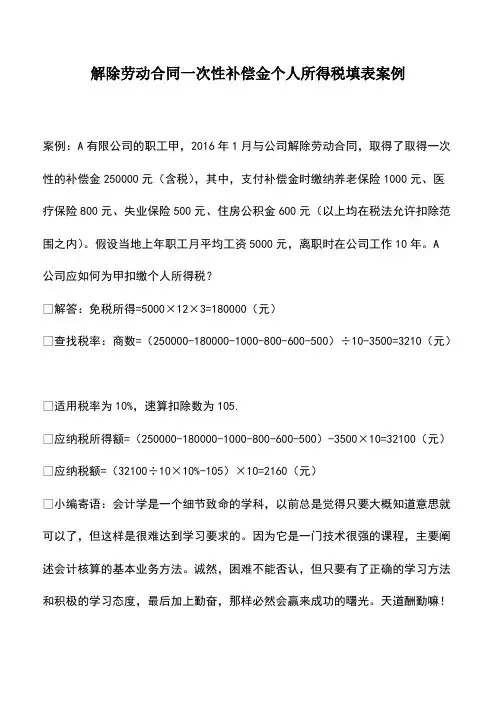 解除劳动合同一次性补偿金个人所得税填表案例

案例：A 有限公司的职工甲，2016 年 1 月与公司解除劳动合同，取得了取得一次性的补偿金 250000 元（含税），其中，支付补偿金时缴纳养老保险 1000 元、医疗保险 800 元、失业保险 500 元、住房公积金 600 元（以上均在税法允许扣除范围之内）。假设当地上年职工月平均工资 5000 元，离职时在公司工作 10 年。A 公司应如何为甲扣缴个人所得税？

□解答：免税所得=5000×12×3=180000（元）

□查找税率：商数=（250000-180000-1000-800-600-500）÷10-3500=3210（元）

□适用税率为 10%，速算扣除数为 105.

□应纳税所得额=（250000-180000-1000-800-600-500）-3500×10=32100（元）

□应纳税额=（32100÷10×10%-105）×10=2160（元）

□小编寄语：会计学是一个细节致命的学科，以前总是觉得只要大概知道意思就可以了，但这样是很难达到学习要求的。因为它是一门技术很强的课程，主要阐述会计核算的基本业务方法。诚然，困难不能否认，但只要有了正确的学习方法和积极的学习态度，最后加上勤奋，那样必然会赢来成功的曙光。天道酬勤嘛！